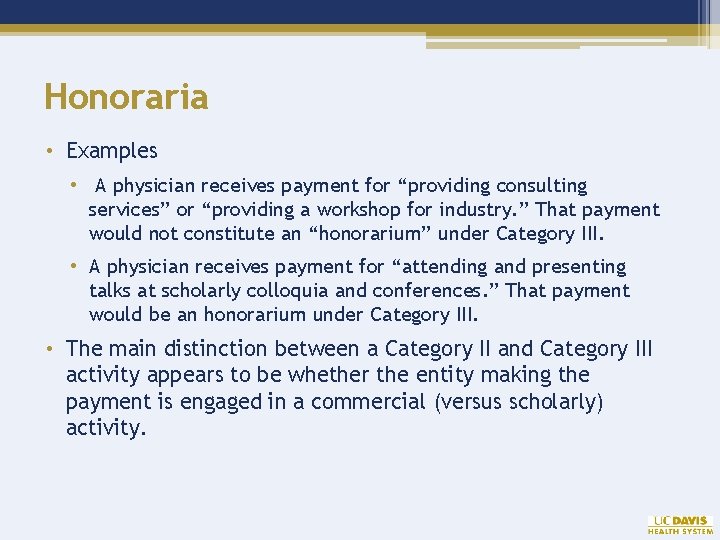 Honoraria

• Examples

• A physician receives payment for “providing consulting services” or “providing a workshop for industry.” That payment would not constitute an “honorarium” under Category III.

• A physician receives payment for “attending and presenting talks at scholarly colloquia and conferences.” That payment would be an honorarium under Category III.

• The main distinction between a Category II and Category III activity appears to be whether the entity making the payment is engaged in a commercial (versus scholarly) activity.

UC DAVIS HEALTH SYSTEM